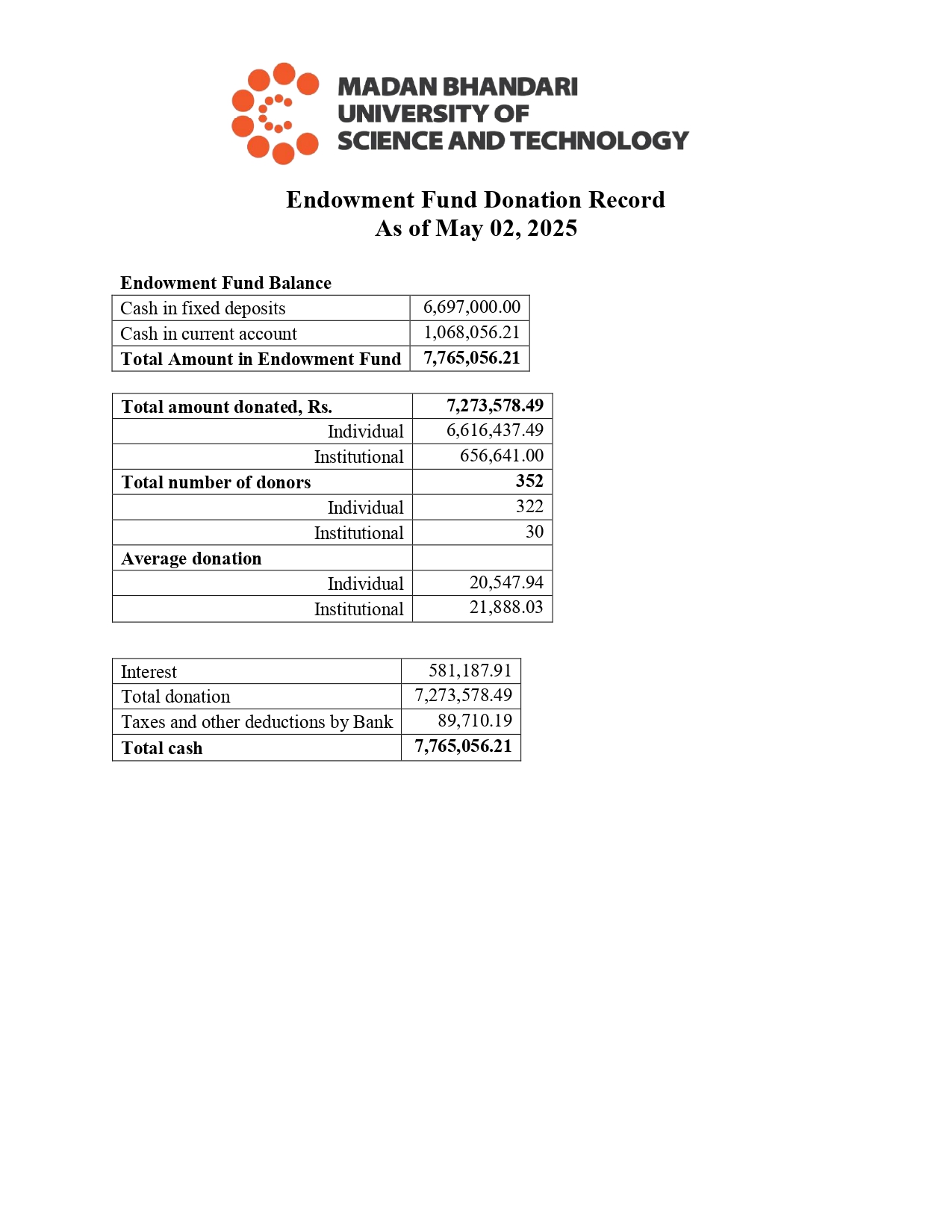 MADAN BHANDARI UNIVERSITY OF SCIENCE AND TECHNOLOGY

Endowment Fund Donation Record
As of May 02, 2025

Endowment Fund Balance

| Cash in fixed deposits | 6,697,000.00 |
|---|---|
| Cash in current account | 1,068,056.21 |
| Total Amount in Endowment Fund | 7,765,056.21 |

| Total amount donated, Rs. | 7,273,578.49 |
|---|---|
| Individual | 6,616,437.49 |
| Institutional | 656,641.00 |
| Total number of donors | 352 |
| Individual | 322 |
| Institutional | 30 |
| Average donation | |
| Individual | 20,547.94 |
| Institutional | 21,888.03 |

| Interest | 581,187.91 |
|---|---|
| Total donation | 7,273,578.49 |
| Taxes and other deductions by Bank | 89,710.19 |
| Total cash | 7,765,056.21 |